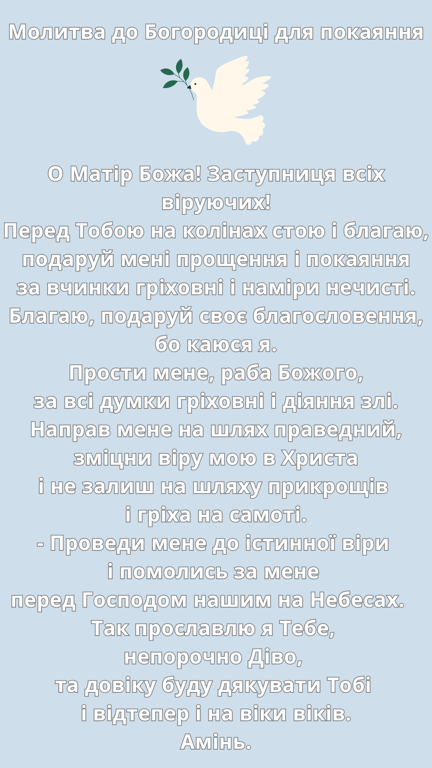 Молитва до Богородиці для покаяння

О Матір Божа! Заступниця всіх віруючих!
Перед Тобою на колінах стою і благаю, подаруй мені прощення і покаяння за вчинки гріховні і наміри нечисті.
Благаю, подаруй своє благословення, бо каюся я.
Прости мене, раба Божого, за всі думки гріховні і діяння злі.
Направ мене на шлях праведний, зміцни віру мою в Христа і не залиш на шляху прикрощів і гріха на самоті.
- Проведи мене до істинної віри і помолись за мене перед Господом нашим на Небесах.
Так прославлю я Тебе, непорочно Діво, та довіку буду дякувати Тобі і відтепер і на віки віків.
Амінь.